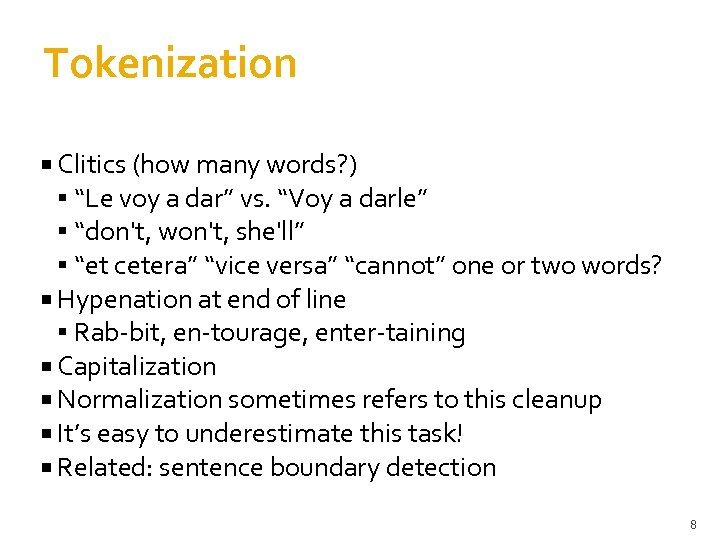 Tokenization

• Clitics (how many words?)
• "Le voy a dar" vs. "Voy a darle"
• "don't, won't, she'll"
• "et cetera" "vice versa" "cannot" one or two words?
• Hypenation at end of line
• Rab-bit, en-tourage, enter-taining
• Capitalization
• Normalization sometimes refers to this cleanup
• It's easy to underestimate this task!
• Related: sentence boundary detection

8